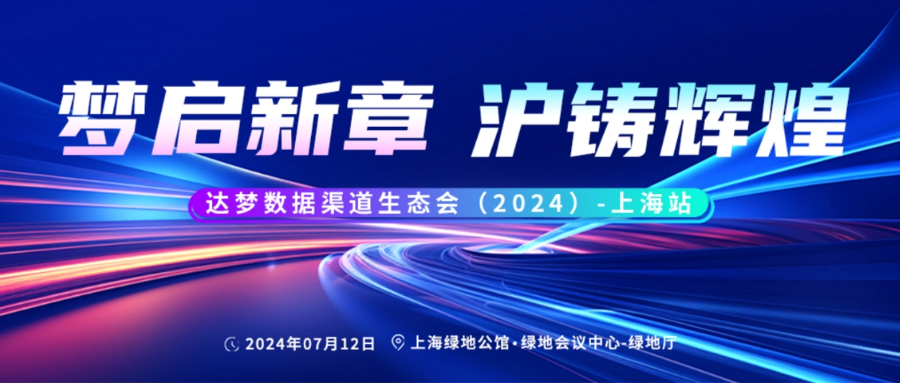 梦启新章 沪铸辉煌

达梦数据渠道生态会（2024）-上海站

2024年07月12日 上海绿地公馆·绿地会议中心-绿地厅